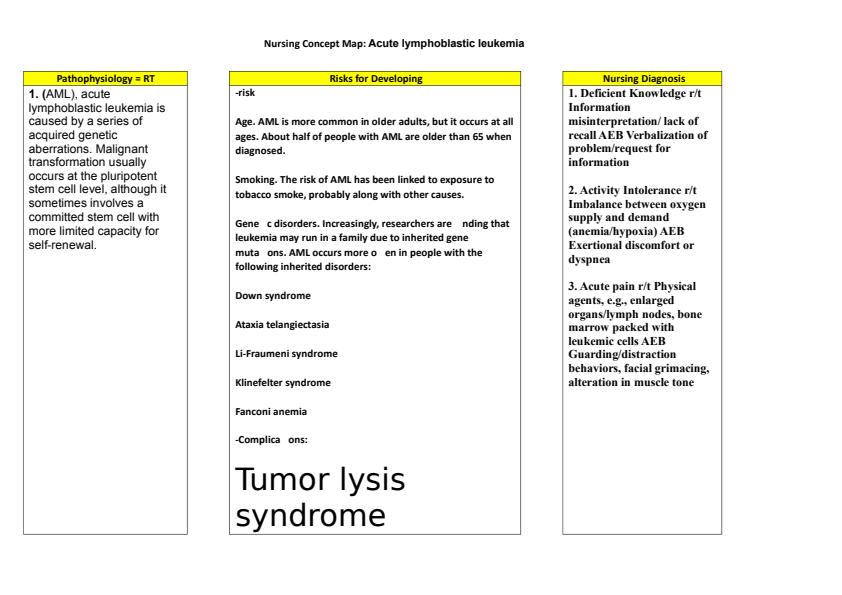 Nursing Concept Map: Acute lymphoblastic leukemia

Pathophysiology = RT

1. (AML), acute lymphoblastic leukemia is caused by a series of acquired genetic aberrations. Malignant transformation usually occurs at the pluripotent stem cell level, although it sometimes involves a committed stem cell with more limited capacity for self-renewal.

Risks for Developing

-risk

Age. AML is more common in older adults, but it occurs at all ages. About half of people with AML are older than 65 when diagnosed.

Smoking. The risk of AML has been linked to exposure to tobacco smoke, probably along with other causes.

Gene c disorders. Increasingly, researchers are nding that leukemia may run in a family due to inherited gene muta ons. AML occurs more o en in people with the following inherited disorders:

Down syndrome

Ataxia telangiectasia

Li-Fraumeni syndrome

Klinefelter syndrome

Fanconi anemia

-Complica ons:

Tumor lysis syndrome

Nursing Diagnosis

1. Deficient Knowledge r/t Information misinterpretation/ lack of recall AEB Verbalization of problem/request for information

2. Activity Intolerance r/t Imbalance between oxygen supply and demand (anemia/hypoxia) AEB Exertional discomfort or dyspnea

3. Acute pain r/t Physical agents, e.g., enlarged organs/lymph nodes, bone marrow packed with leukemic cells AEB Guarding/distraction behaviors, facial grimacing, alteration in muscle tone